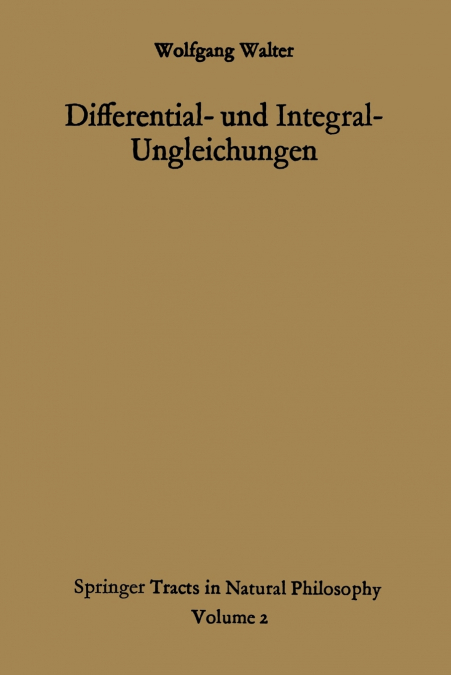 Wolfgang Walter

Differential- und Integral-Ungleichungen

Springer Tracts in Natural Philosophy
Volume 2